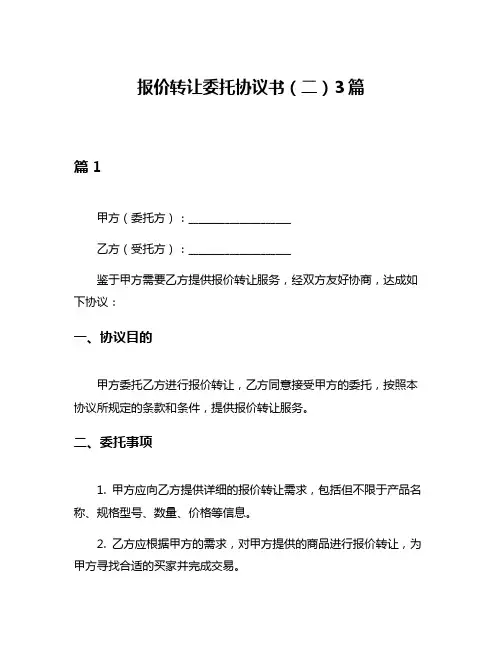 报价转让委托协议书（二）3篇

篇 1

甲方（委托方）：__________________

乙方（受托方）：__________________

鉴于甲方需要乙方提供报价转让服务，经双方友好协商，达成如下协议：

一、协议目的

甲方委托乙方进行报价转让，乙方同意接受甲方的委托，按照本协议所规定的条款和条件，提供报价转让服务。

二、委托事项

1. 甲方应向乙方提供详细的报价转让需求，包括但不限于产品名称、规格型号、数量、价格等信息。

2. 乙方应根据甲方的需求，对甲方提供的商品进行报价转让，为甲方寻找合适的买家并完成交易。